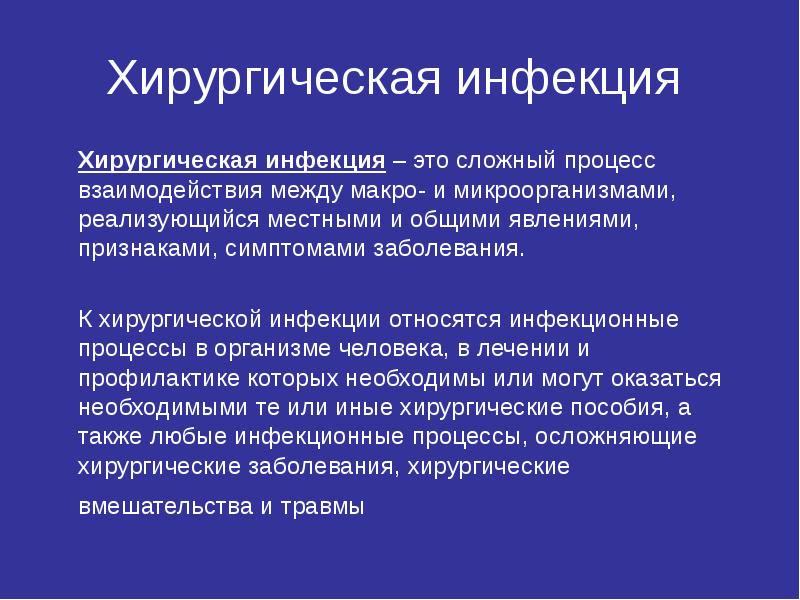 Хирургическая инфекция

Хирургическая инфекция – это сложный процесс взаимодействия между макро- и микроорганизмами, реализующийся местными и общими явлениями, признаками, симптомами заболевания.

К хирургической инфекции относятся инфекционные процессы в организме человека, в лечении и профилактике которых необходимы или могут оказаться необходимыми те или иные хирургические пособия, а также любые инфекционные процессы, осложняющие хирургические заболевания, хирургические вмешательства и травмы